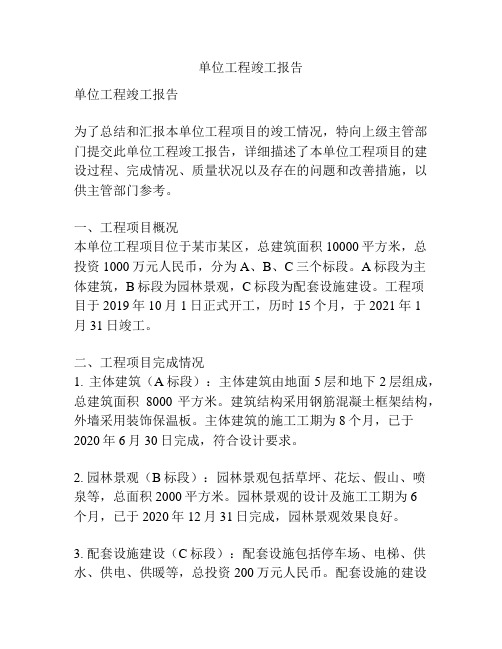 单位工程竣工报告

单位工程竣工报告

为了总结和汇报本单位工程项目的竣工情况，特向上级主管部门提交此单位工程竣工报告，详细描述了本单位工程项目的建设过程、完成情况、质量状况以及存在的问题和改善措施，以供主管部门参考。

一、工程项目概况
本单位工程项目位于某市某区，总建筑面积 10000 平方米，总投资 1000 万元人民币，分为 A、B、C 三个标段。A 标段为主体建筑，B 标段为园林景观，C 标段为配套设施建设。工程项目于 2019 年 10 月 1 日正式开工，历时 15 个月，于 2021 年 1 月 31 日竣工。

二、工程项目完成情况
1. 主体建筑（A 标段）：主体建筑由地面 5 层和地下 2 层组成，总建筑面积 8000 平方米。建筑结构采用钢筋混凝土框架结构，外墙采用装饰保温板。主体建筑的施工工期为 8 个月，已于 2020 年 6 月 30 日完成，符合设计要求。

2. 园林景观（B 标段）：园林景观包括草坪、花坛、假山、喷泉等，总面积 2000 平方米。园林景观的设计及施工工期为 6 个月，已于 2020 年 12 月 31 日完成，园林景观效果良好。

3. 配套设施建设（C 标段）：配套设施包括停车场、电梯、供水、供电、供暖等，总投资 200 万元人民币。配套设施的建设